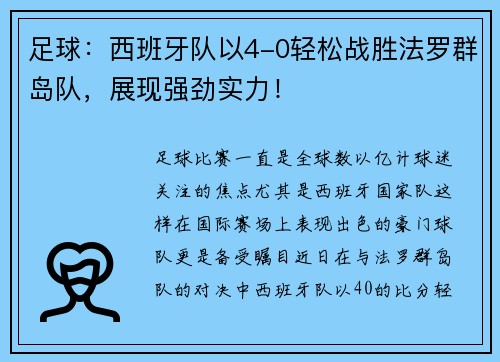 足球：西班牙队以4-0轻松战胜法罗群岛队，展现强劲实力！

足球比赛一直是全球数以亿计球迷关注的焦点尤其是西班牙国家队这样在国际赛场上表现出色的豪门球队更是备受瞩目近日在与法罗群岛队的对决中西班牙队以40的比分轻